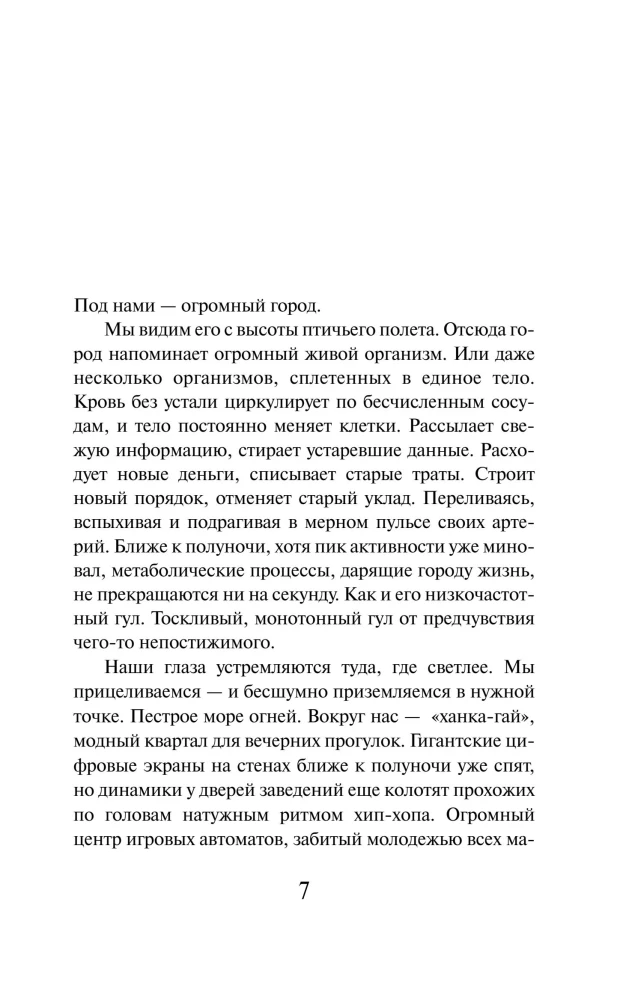 Под нами — огромный город.

Мы видим его с высоты птичьего полета. Отсюда город напоминает огромный живой организм. Или даже несколько организмов, сплетенных в единое тело. Кровь без устали циркулирует по бесчисленным сосудам, и тело постоянно меняет клетки. Рассылает свежую информацию, стирает устаревшие данные. Расходует новые деньги, списывает старые траты. Строит новый порядок, отменяет старый уклад. Переливаясь, вспыхивая и подрагивая в мерном пульсе своих артерий. Ближе к полуночи, хотя пик активности уже миновал, метаболические процессы, дарящие городу жизнь, не прекращаются ни на секунду. Как и его низкочастотный гул. Тоскливый, монотонный гул от предчувствия чего-то непостижимого.

Наши глаза устремляются туда, где светлее. Мы прицеливаемся — и бесшумно приземляемся в нужной точке. Пестрое море огней. Вокруг нас — «ханка-гай», модный квартал для вечерних прогулок. Гигантские цифровые экраны на стенах ближе к полуночи уже спят, но динамики у дверей заведений еще колотят прохожих по головам натужным ритмом хип-хопа. Огромный центр игровых автоматов, забитый молодежью всех ма-

7